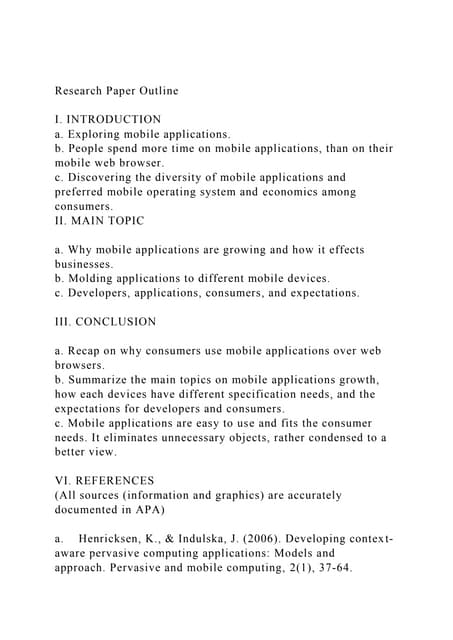 Research Paper Outline

I. INTRODUCTION
a. Exploring mobile applications.
b. People spend more time on mobile applications, than on their mobile web browser.
c. Discovering the diversity of mobile applications and preferred mobile operating system and economics among consumers.
II. MAIN TOPIC

a. Why mobile applications are growing and how it effects businesses.
b. Molding applications to different mobile devices.
c. Developers, applications, consumers, and expectations.

III. CONCLUSION

a. Recap on why consumers use mobile applications over web browsers.
b. Summarize the main topics on mobile applications growth, how each devices have different specification needs, and the expectations for developers and consumers.
c. Mobile applications are easy to use and fits the consumer needs. It eliminates unnecessary objects, rather condensed to a better view.

VI. REFERENCES
(All sources (information and graphics) are accurately documented in APA)

a. Henricksen, K., & Indulska, J. (2006). Developing context-aware pervasive computing applications: Models and approach. Pervasive and mobile computing, 2(1), 37-64.